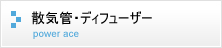 散気管・ディフューザー
power ace